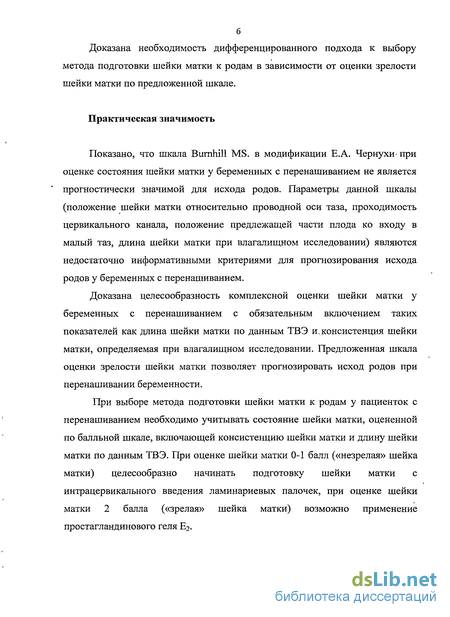 6

Доказана необходимость дифференцированного подхода к выбору метода подготовки шейки матки к родам в зависимости от оценки зрелости шейки матки по предложенной шкале.

Практическая значимость

Показано, что шкала Burnhill MS. в модификации Е.А. Чернухи при оценке состояния шейки матки у беременных с перенашиванием не является прогностически значимой для исхода родов. Параметры данной шкалы (положение шейки матки относительно проводной оси таза, проходимость цервикального канала, положение предлежащей части плода ко входу в малый таз, длина шейки матки при влагалищном исследовании) являются недостаточно информативными критериями для прогнозирования исхода родов у беременных с перенашиванием.

Доказана целесообразность комплексной оценки шейки матки у беременных с перенашиванием с обязательным включением таких показателей как длина шейки матки по данным ТВЭ и консистенция шейки матки, определяемая при влагалищном исследовании. Предложенная шкала оценки зрелости шейки матки позволяет прогнозировать исход родов при перенашивании беременности.

При выборе метода подготовки шейки матки к родам у пациенток с перенашиванием необходимо учитывать состояние шейки матки, оцененной по балльной шкале, включающей консистенцию шейки матки и длину шейки матки по данным ТВЭ. При оценке шейки матки 0-1 балл («незрелая» шейка матки) целесообразно начинать подготовку шейки матки с интрацервикального введения ламинариевых палочек, при оценке шейки матки 2 балла («зрелая» шейка матки) возможно применение простагландинового геля $E_2$.

dsLib.net
библиотека диссертаций